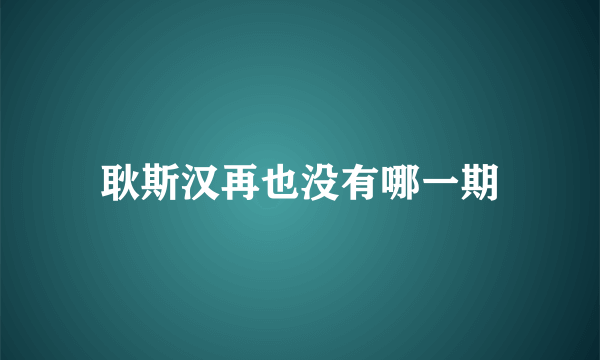 耿斯汉再也没有哪一期